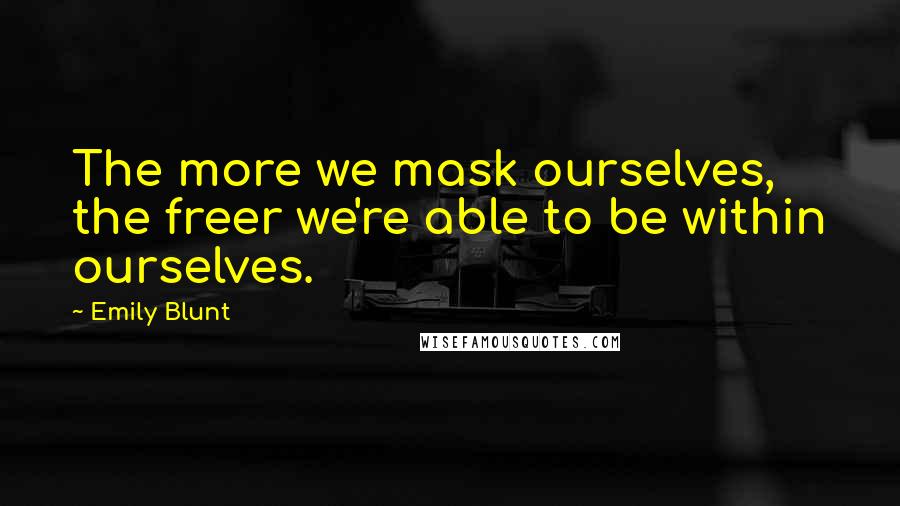 The more we mask ourselves, the freer we're able to be within ourselves.

~ Emily Blunt

WISEFAMOUSQUOTES.COM